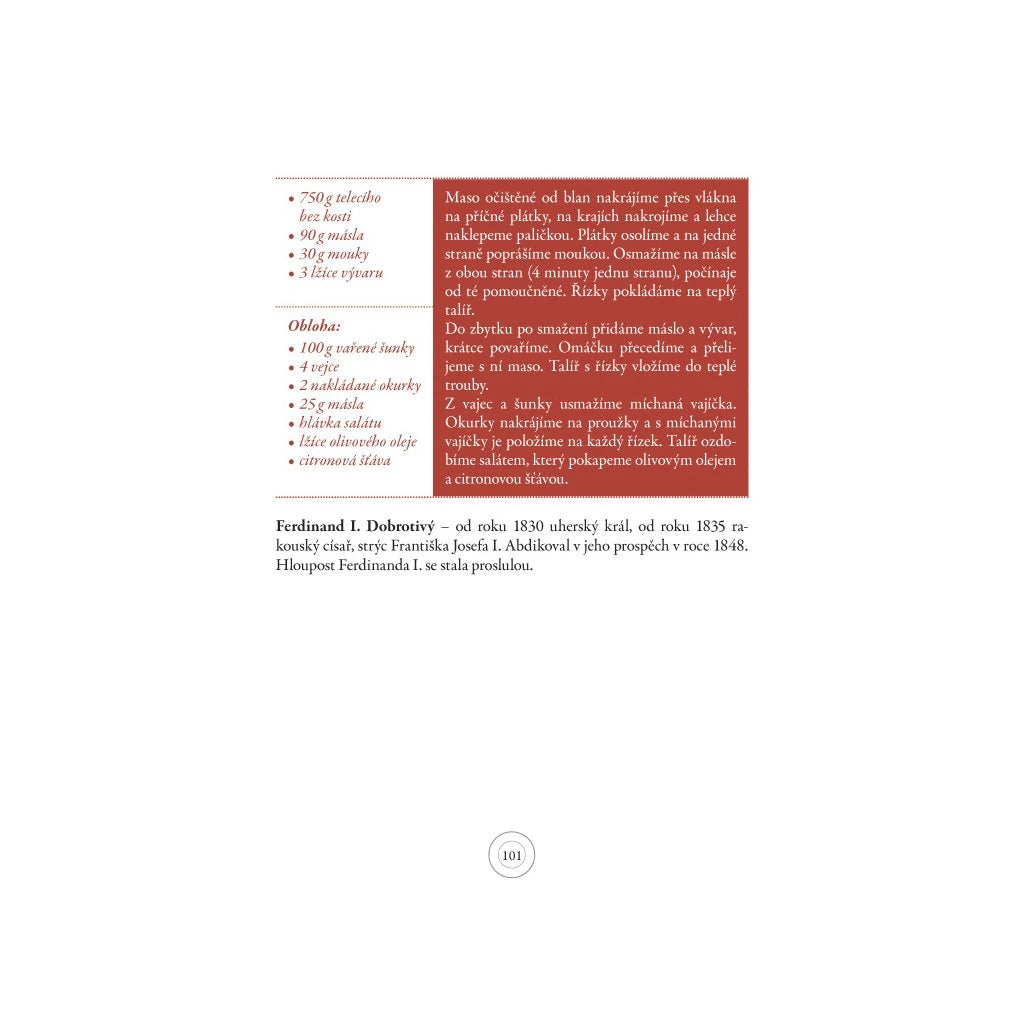 • 750 g telecího bez kosti
• 90 g másla
• 30 g mouky
• 3 lžíce vývaru

Obloha:
• 100 g vařené šunky
• 4 vejce
• 2 nakládané okurky
• 25 g másla
• hlávka salátu
• lžíce olivového oleje
• citronová šťáva

Maso očištěné od blan nakrájíme přes vlákna na příčné plátky, na krajích nakrojíme a lehce naklepeme paličkou. Plátky osolíme a na jedné straně poprášíme moukou. Osmažíme na másle z obou stran (4 minuty jednu stranu), počínaje od té pomoučněné. Řízky pokládáme na teplý talíř.
Do zbytku po smažení přidáme máslo a vývar, krátce povaříme. Omáčku přecedíme a přelijeme s ní maso. Talíř s řízky vložíme do teplé trouby.
Z vajec a šunky usmažíme míchaná vajíčka. Okurky nakrájíme na proužky a s míchanými vajíčky je položíme na každý řízek. Talíř ozdobíme salátem, který pokapeme olivovým olejem a citronovou šťávou.

Ferdinand I. Dobrotivý – od roku 1830 uherský král, od roku 1835 rakouský císař, strýc Františka Josefa I. Abdikoval v jeho prospěch v roce 1848. Hloupost Ferdinanda I. se stala proslulou.

101